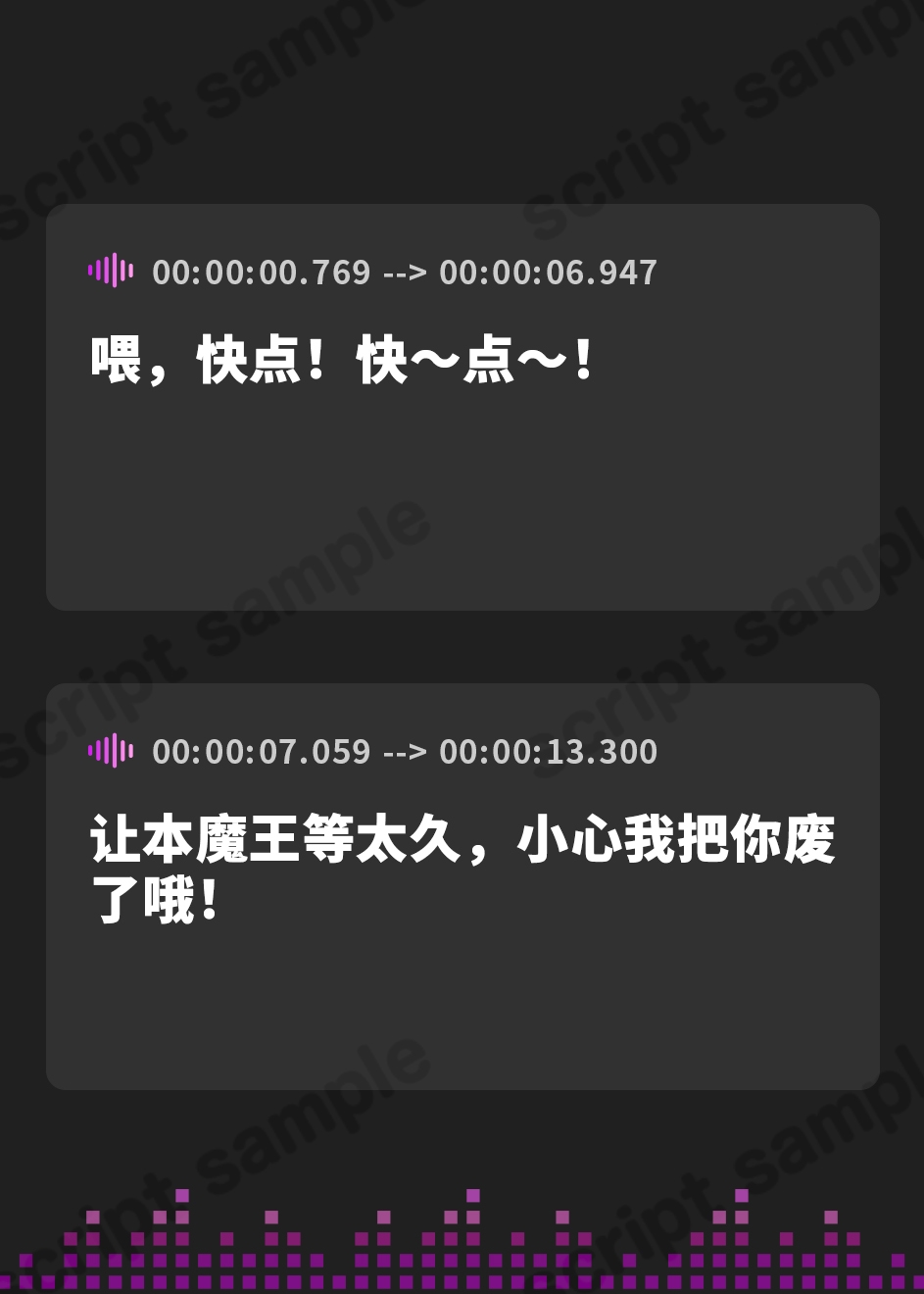 script sample

00:00:00.769 --> 00:00:06.947

喂，快点！快～点～！

00:00:07.059 --> 00:00:13.300

让本魔王等太久，小心我把你废了哦！